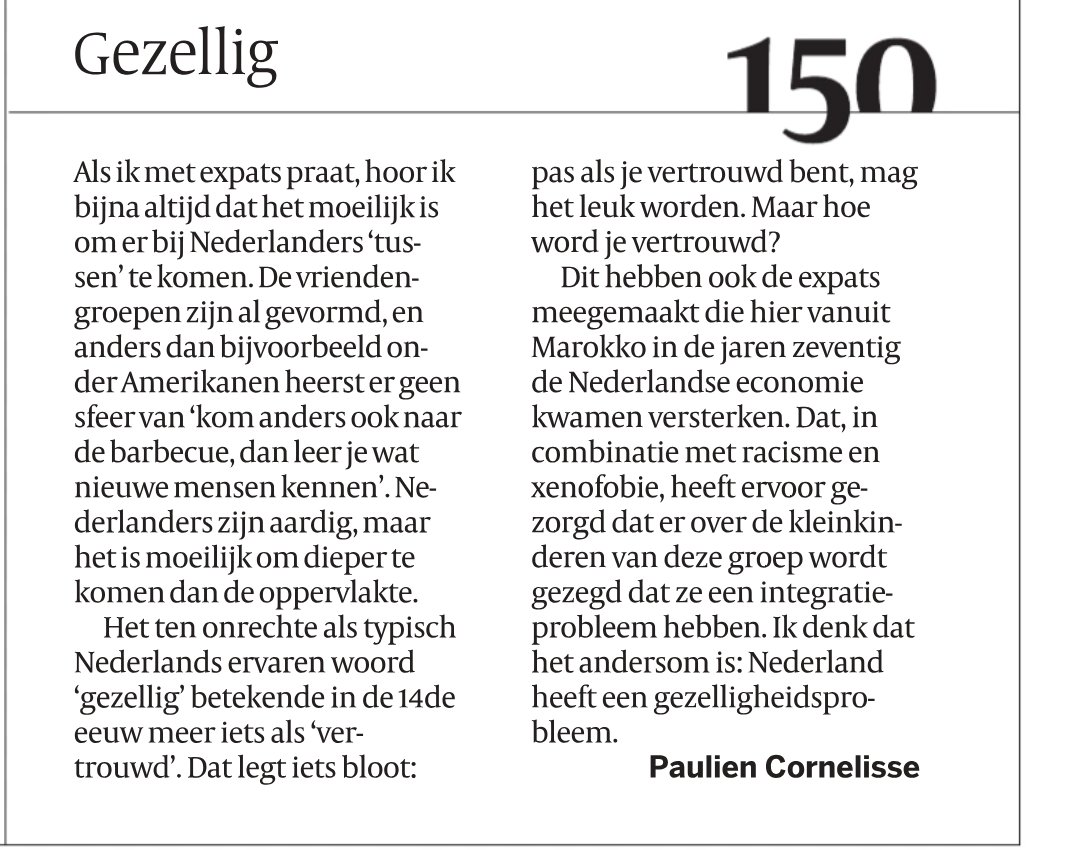 Gezellig

150

Als ik met expats praat, hoor ik bijna altijd dat het moeilijk is om er bij Nederlanders 'tussen' te komen. De vriendengroepen zijn al gevormd, en anders dan bijvoorbeeld onder Amerikanen heerst er geen sfeer van 'kom anders ook naar de barbecue, dan leer je wat nieuwe mensen kennen'. Nederlanders zijn aardig, maar het is moeilijk om dieper te komen dan de oppervlakte.

Het ten onrechte als typisch Nederlands ervaren woord 'gezellig' betekende in de 14de eeuw meer iets als 'vertrouwd'. Dat legt iets bloot: pas als je vertrouwd bent, mag het leuk worden. Maar hoe word je vertrouwd?

Dit hebben ook de expats meegemaakt die hier vanuit Marokko in de jaren zeventig de Nederlandse economie kwamen versterken. Dat, in combinatie met racisme en xenofobie, heeft ervoor gezorgd dat er over de kleinkinderen van deze groep wordt gezegd dat ze een integratieprobleem hebben. Ik denk dat het andersom is: Nederland heeft een gezelligheidsprobleem.

Paulien Cornelisse